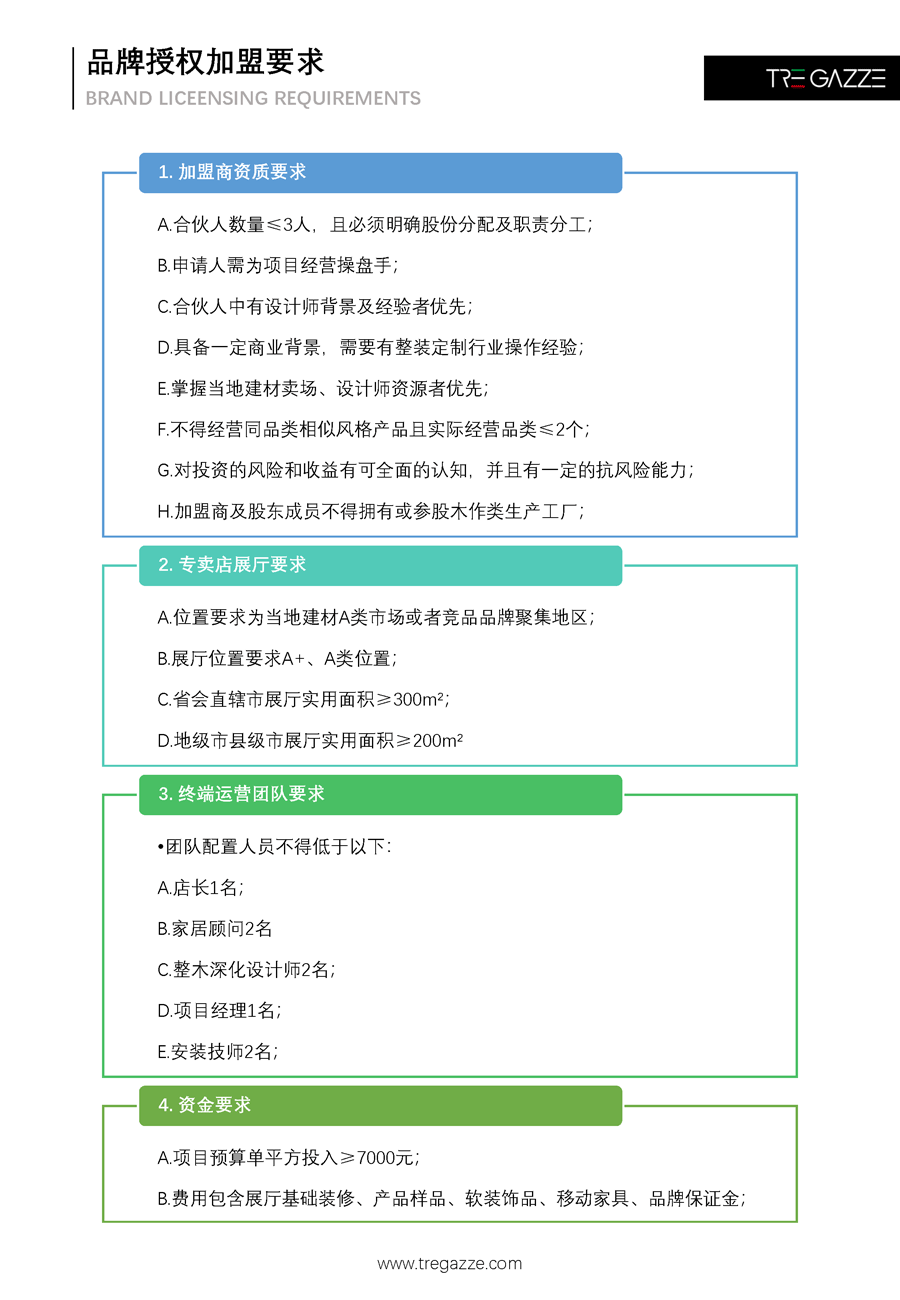 品牌授权加盟要求
BRAND LICEENSING REQUIREMENTS

TRE GAZZE

1. 加盟商资质要求

A.合伙人数量≤3人，且必须明确股份分配及职责分工；

B.申请人需为项目经营操盘手；

C.合伙人中有设计师背景及经验者优先；

D.具备一定商业背景，需要有整装定制行业操作经验；

E.掌握当地建材卖场、设计师资源者优先；

F.不得经营同品类相似风格产品且实际经营品类≤2个；

G.对投资的风险和收益有可全面的认知，并且有一定的抗风险能力；

H.加盟商及股东成员不得拥有或参股木作类生产工厂；

2. 专卖店展厅要求

A.位置要求为当地建材A类市场或者竞品品牌聚集地区；

B.展厅位置要求A+、A类位置；

C.省会直辖市展厅实用面积≥300m²；

D.地级市县级市展厅实用面积≥200m²

3. 终端运营团队要求

•团队配置人员不得低于以下：

A.店长1名；

B.家居顾问2名

C.整木深化设计师2名；

D.项目经理1名；

E.安装技师2名；

4. 资金要求

A.项目预算单平方投入≥7000元；

B.费用包含展厅基础装修、产品样品、软装饰品、移动家具、品牌保证金；

www.tregazze.com